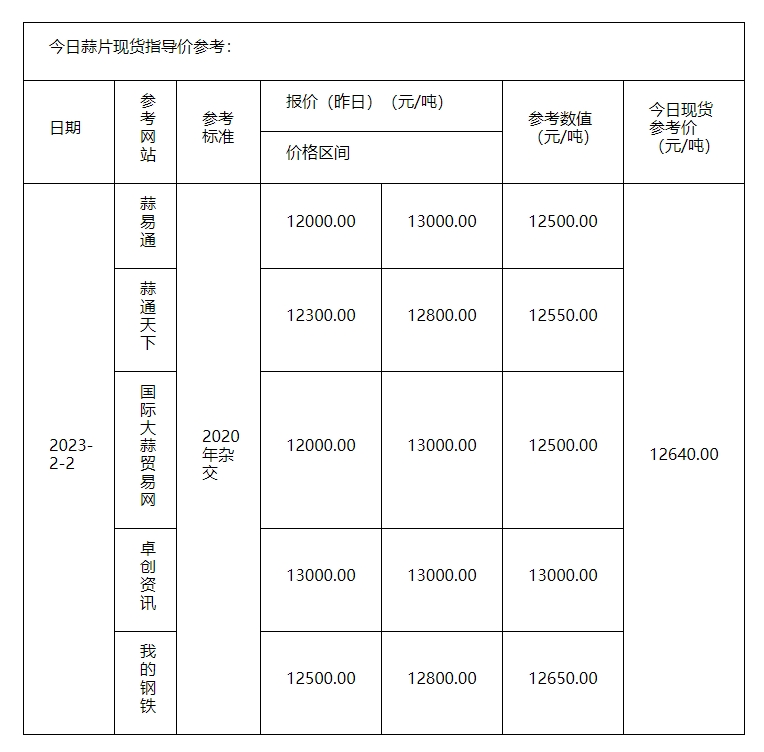 今日蒜片现货指导价参考：

| 日期 | 参考网站 | 参考标准 | 报价（昨日）（元/吨） 价格区间 | | 参考数值（元/吨） | 今日现货参考价（元/吨） |
|---|---|---|---|---|---|---|
| 2023-2-2 | 蒜易通 | 2020年杂交 | 12000.00 | 13000.00 | 12500.00 | 12640.00 |
| | 蒜通天下 | | 12300.00 | 12800.00 | 12550.00 | |
| | 国际大蒜贸易网 | | 12000.00 | 13000.00 | 12500.00 | |
| | 卓创资讯 | | 13000.00 | 13000.00 | 13000.00 | |
| | 我的钢铁 | | 12500.00 | 12800.00 | 12650.00 | |